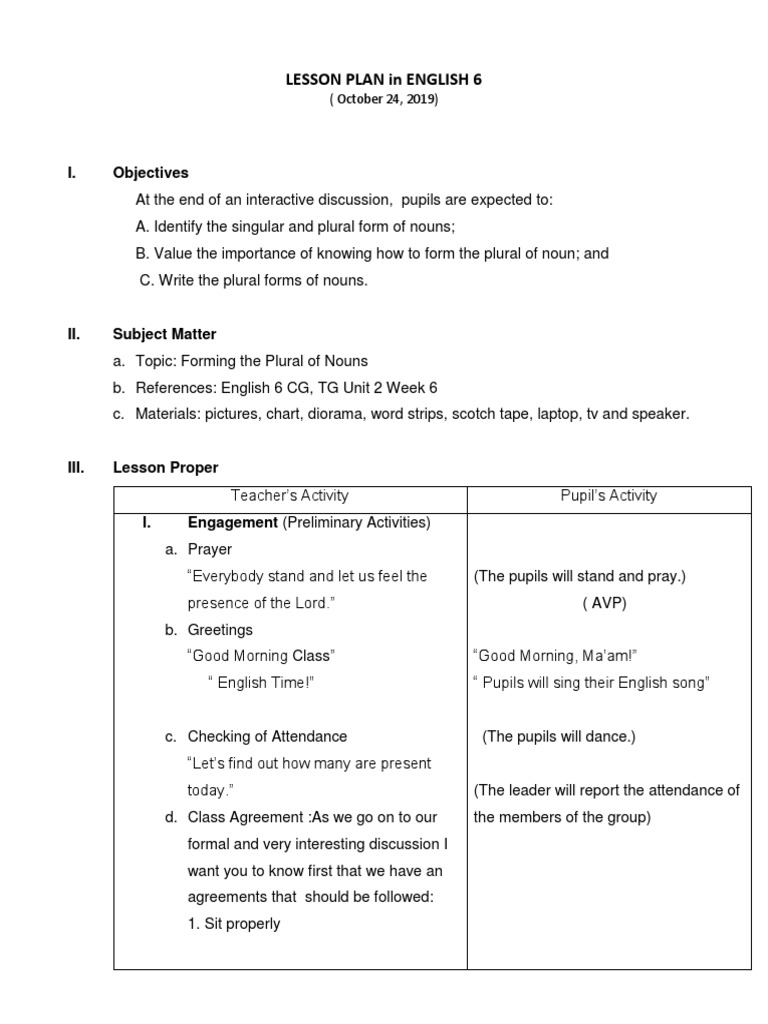 LESSON PLAN in ENGLISH 6
( October 24, 2019)

I. Objectives

At the end of an interactive discussion, pupils are expected to:

A. Identify the singular and plural form of nouns;

B. Value the importance of knowing how to form the plural of noun; and

C. Write the plural forms of nouns.

II. Subject Matter

a. Topic: Forming the Plural of Nouns

b. References: English 6 CG, TG Unit 2 Week 6

c. Materials: pictures, chart, diorama, word strips, scotch tape, laptop, tv and speaker.

III. Lesson Proper

| Teacher's Activity | Pupil's Activity |
|---|---|
| I. Engagement (Preliminary Activities) | |
| a. Prayer "Everybody stand and let us feel the presence of the Lord." | (The pupils will stand and pray.) ( AVP) |
| b. Greetings "Good Morning Class" " English Time!" | "Good Morning, Ma'am!" " Pupils will sing their English song" |
| c. Checking of Attendance "Let's find out how many are present today." | (The pupils will dance.) (The leader will report the attendance of the members of the group) |
| d. Class Agreement :As we go on to our formal and very interesting discussion I want you to know first that we have an agreements that should be followed: 1. Sit properly | |